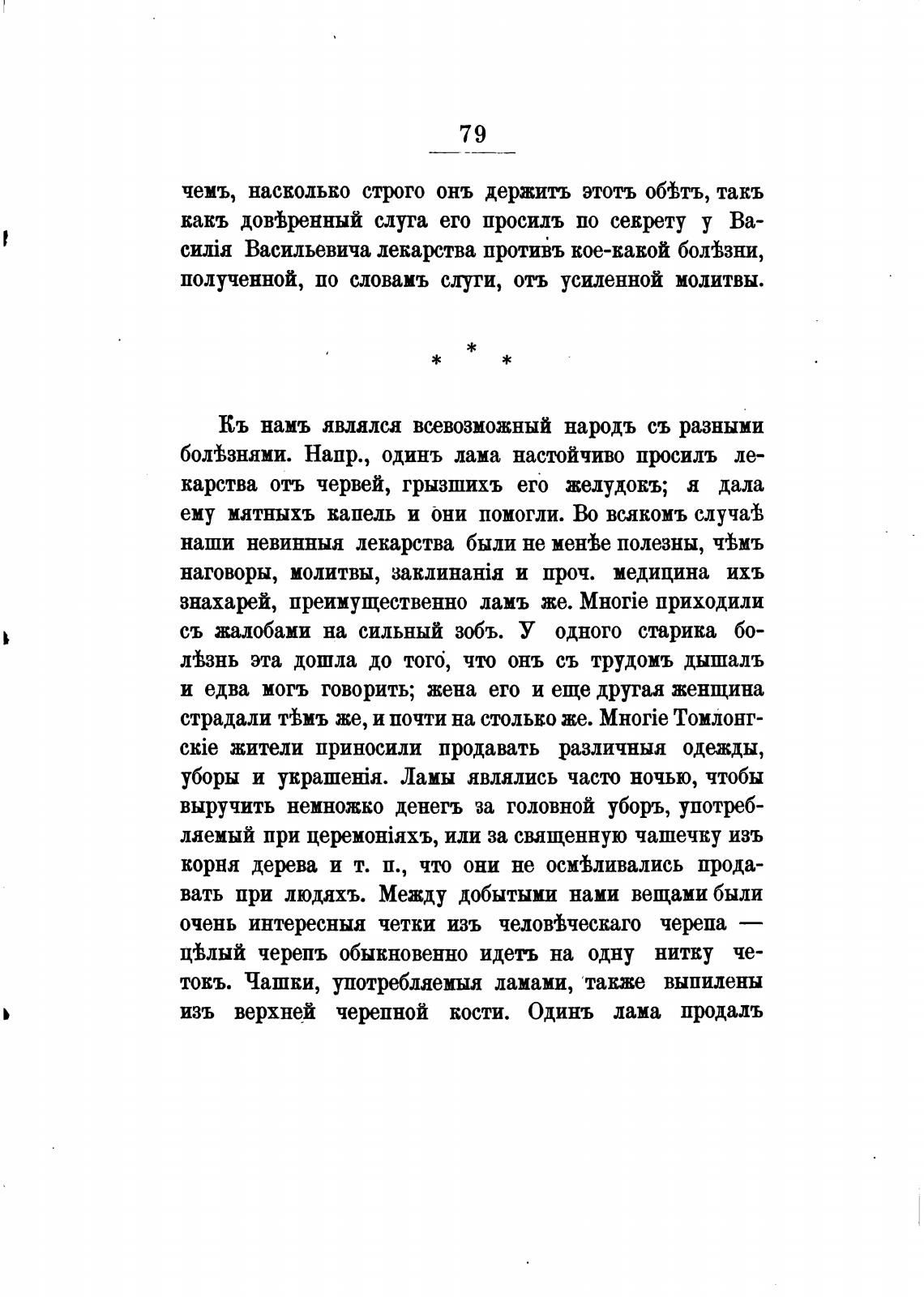 79

чемъ, насколько строго онъ держитъ этотъ обѣтъ, такъ какъ довѣренный слуга его просилъ по секрету у Василія Васильевича лекарства противъ кое-какой болѣзни, полученной, по словамъ слуги, отъ усиленной молитвы.

* * *

Къ намъ являлся всевозможный народъ съ разными болѣзнями. Напр., одинъ лама настойчиво просилъ лекарства отъ червей, грызшихъ его желудокъ; я дала ему мятныхъ капель и они помогли. Во всякомъ случаѣ наши невинныя лекарства были не менѣе полезны, чѣмъ наговоры, молитвы, заклинанія и проч. медицина ихъ знахарей, преимущественно ламъ же. Многіе приходили съ жалобами на сильный зобъ. У одного старика болѣзнь эта дошла до того, что онъ съ трудомъ дышалъ и едва могъ говорить; жена его и еще другая женщина страдали тѣмъ же, и почти на столько же. Многіе Томлонгскіе жители приносили продавать различныя одежды, уборы и украшенія. Ламы являлись часто ночью, чтобы выручить немножко денегъ за головной уборъ, употребляемый при церемоніяхъ, или за священную чашечку изъ корня дерева и т. п., что они не осмѣливались продавать при людяхъ. Между добытыми нами вещами были очень интересныя четки изъ человѣческаго черепа — цѣлый черепъ обыкновенно идетъ на одну нитку четокъ. Чашки, употребляемыя ламами, также выпилены изъ верхней черепной кости. Одинъ лама продалъ